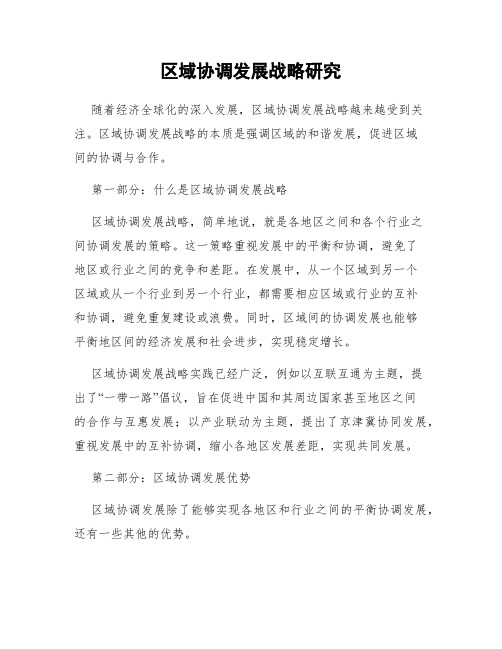 区域协调发展战略研究

随着经济全球化的深入发展，区域协调发展战略越来越受到关注。区域协调发展战略的本质是强调区域的和谐发展，促进区域间的协调与合作。

第一部分：什么是区域协调发展战略

区域协调发展战略，简单地说，就是各地区之间和各个行业之间协调发展的策略。这一策略重视发展中的平衡和协调，避免了地区或行业之间的竞争和差距。在发展中，从一个区域到另一个区域或从一个行业到另一个行业，都需要相应区域或行业的互补和协调，避免重复建设或浪费。同时，区域间的协调发展也能够平衡地区间的经济发展和社会进步，实现稳定增长。

区域协调发展战略实践已经广泛，例如以互联互通为主题，提出了“一带一路”倡议，旨在促进中国和其周边国家甚至地区之间的合作与互惠发展；以产业联动为主题，提出了京津冀协同发展，重视发展中的互补协调，缩小各地区发展差距，实现共同发展。

第二部分：区域协调发展优势

区域协调发展除了能够实现各地区和行业之间的平衡协调发展，还有一些其他的优势。